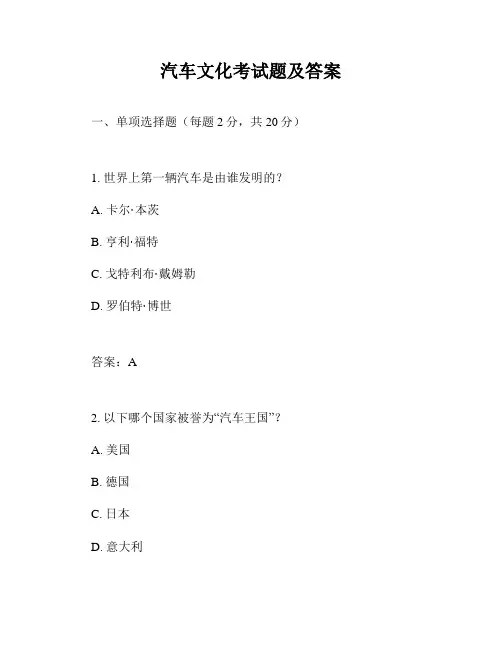 汽车文化考试题及答案

一、单项选择题（每题 2 分，共 20 分）

1. 世界上第一辆汽车是由谁发明的？

A. 卡尔·本茨

B. 亨利·福特

C. 戈特利布·戴姆勒

D. 罗伯特·博世

答案：A

2. 以下哪个国家被誉为“汽车王国”？

A. 美国

B. 德国

C. 日本

D. 意大利